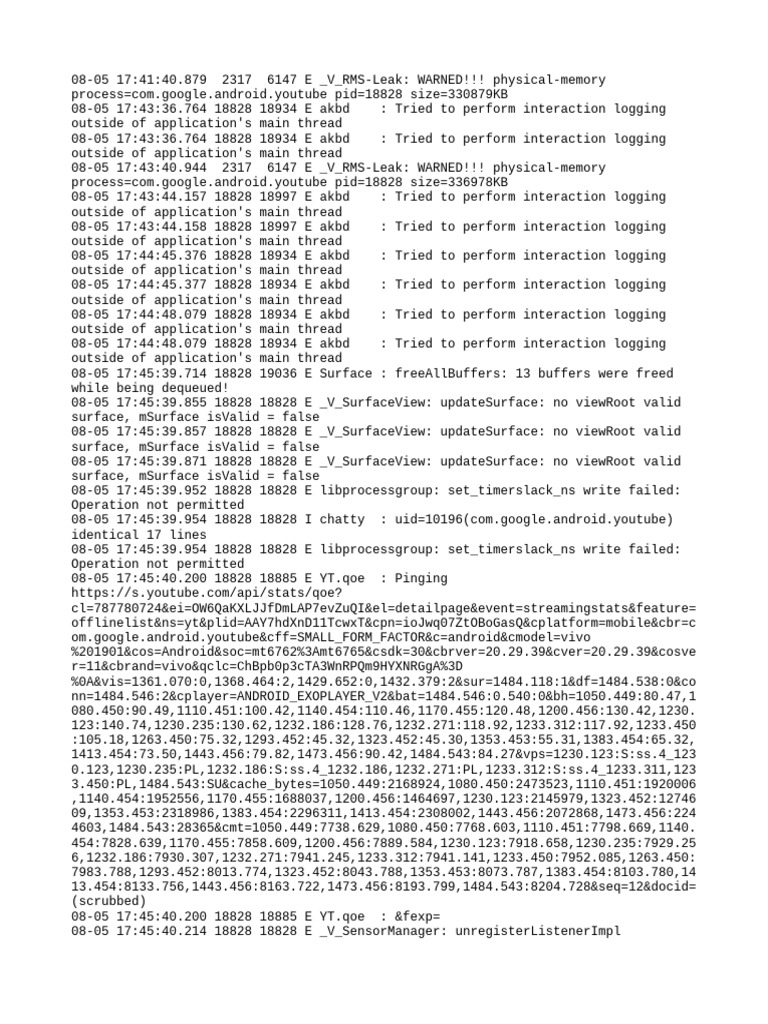 08-05 17:41:40.879 2317 6147 E _V_RMS-Leak: WARNED!!! physical-memory process=com.google.android.youtube pid=18828 size=330879KB
08-05 17:43:36.764 18828 18934 E akbd : Tried to perform interaction logging outside of application's main thread
08-05 17:43:36.764 18828 18934 E akbd : Tried to perform interaction logging outside of application's main thread
08-05 17:43:40.944 2317 6147 E _V_RMS-Leak: WARNED!!! physical-memory process=com.google.android.youtube pid=18828 size=336978KB
08-05 17:43:44.157 18828 18997 E akbd : Tried to perform interaction logging outside of application's main thread
08-05 17:43:44.158 18828 18997 E akbd : Tried to perform interaction logging outside of application's main thread
08-05 17:44:45.376 18828 18934 E akbd : Tried to perform interaction logging outside of application's main thread
08-05 17:44:45.377 18828 18934 E akbd : Tried to perform interaction logging outside of application's main thread
08-05 17:44:48.079 18828 18934 E akbd : Tried to perform interaction logging outside of application's main thread
08-05 17:44:48.079 18828 18934 E akbd : Tried to perform interaction logging outside of application's main thread
08-05 17:45:39.714 18828 19036 E Surface : freeAllBuffers: 13 buffers were freed while being dequeued!
08-05 17:45:39.855 18828 18828 E _V_SurfaceView: updateSurface: no viewRoot valid surface, mSurface isValid = false
08-05 17:45:39.857 18828 18828 E _V_SurfaceView: updateSurface: no viewRoot valid surface, mSurface isValid = false
08-05 17:45:39.871 18828 18828 E _V_SurfaceView: updateSurface: no viewRoot valid surface, mSurface isValid = false
08-05 17:45:39.952 18828 18828 E libprocessgroup: set_timerslack_ns write failed: Operation not permitted
08-05 17:45:39.954 18828 18828 I chatty : uid=10196(com.google.android.youtube) identical 17 lines
08-05 17:45:39.954 18828 18828 E libprocessgroup: set_timerslack_ns write failed: Operation not permitted
08-05 17:45:40.200 18828 18885 E YT.qoe : Pinging https://s.youtube.com/api/stats/qoe?cl=787780724&ei=OW6QaKXLJJfDmLAP7evZuQI&el=detailpage&event=streamingstats&feature=offlinelist&ns=yt&plid=AAY7hdXnD11TcwxT&cpn=ioJwq07ZtOBoGasQ&cplatform=mobile&cbr=com.google.android.youtube&cff=SMALL_FORM_FACTOR&c=android&cmodel=vivo%201901&cos=Android&soc=mt6762%3Amt6765&csdk=30&cbrver=20.29.39&cver=20.29.39&cosver=11&cbrand=vivo&qclc=ChBpb0p3cTA3WnRPQm9HYXNRGgA%3D%0A&vis=1361.070:0,1368.464:2,1429.652:0,1432.379:2&sur=1484.118:1&df=1484.538:0&conn=1484.546:2&cplayer=ANDROID_EXOPLAYER_V2&bat=1484.546:0.540:0&bh=1050.449:80.47,1080.450:90.49,1110.451:100.42,1140.454:110.46,1170.455:120.48,1200.456:130.42,1230.123:140.74,1230.235:130.62,1232.186:128.76,1232.271:118.92,1233.312:117.92,1233.450:105.18,1263.450:75.32,1293.452:45.32,1323.452:45.30,1353.453:55.31,1383.454:65.32,1413.454:73.50,1443.456:79.82,1473.456:90.42,1484.543:84.27&vps=1230.123:S:ss.4_1230.123,1230.235:PL,1232.186:S:ss.4_1232.186,1232.271:PL,1233.312:S:ss.4_1233.311,1233.450:PL,1484.543:SU&cache_bytes=1050.449:2168924,1080.450:2473523,1110.451:1920006,1140.454:1952556,1170.455:1688037,1200.456:1464697,1230.123:2145979,1323.452:1274609,1353.453:2318986,1383.454:2296311,1413.454:2308002,1443.456:2072868,1473.456:2244603,1484.543:28365&cmt=1050.449:7738.629,1080.450:7768.603,1110.451:7798.669,1140.454:7828.639,1170.455:7858.609,1200.456:7889.584,1230.123:7918.658,1230.235:7929.256,1232.186:7930.307,1232.271:7941.245,1233.312:7941.141,1233.450:7952.085,1263.450:7983.788,1293.452:8013.774,1323.452:8043.788,1353.453:8073.787,1383.454:8103.780,1413.454:8133.756,1443.456:8163.722,1473.456:8193.799,1484.543:8204.728&seq=12&docid=(scrubbed)
08-05 17:45:40.200 18828 18885 E YT.qoe : &fexp=
08-05 17:45:40.214 18828 18828 E _V_SensorManager: unregisterListenerImpl